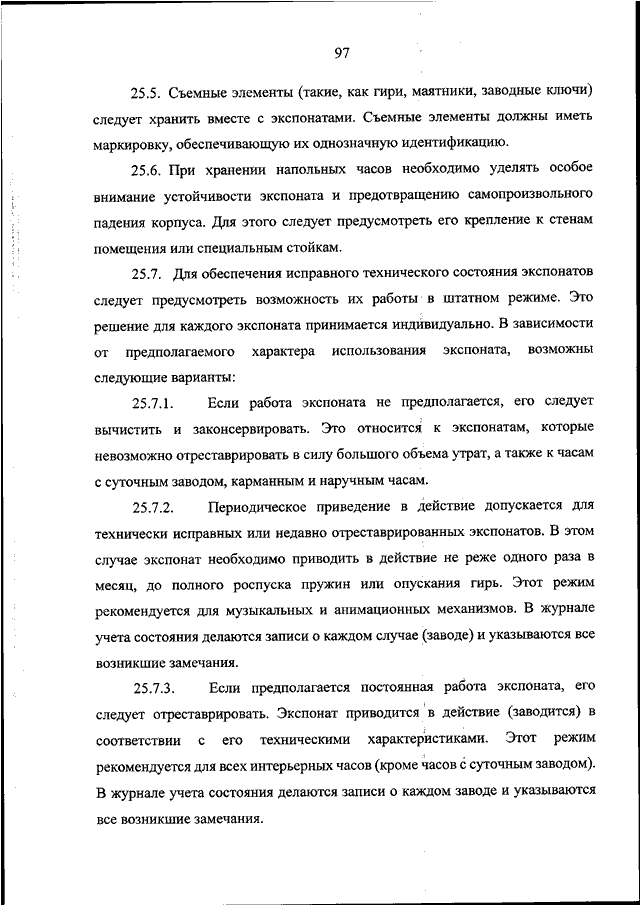 97

25.5. Съемные элементы (такие, как гири, маятники, заводные ключи) следует хранить вместе с экспонатами. Съемные элементы должны иметь маркировку, обеспечивающую их однозначную идентификацию.

25.6. При хранении напольных часов необходимо уделять особое внимание устойчивости экспоната и предотвращению самопроизвольного падения корпуса. Для этого следует предусмотреть его крепление к стенам помещения или специальным стойкам.

25.7. Для обеспечения исправного технического состояния экспонатов следует предусмотреть возможность их работы в штатном режиме. Это решение для каждого экспоната принимается индивидуально. В зависимости от предполагаемого характера использования экспоната, возможны следующие варианты:

25.7.1. Если работа экспоната не предполагается, его следует вычистить и законсервировать. Это относится к экспонатам, которые невозможно отреставрировать в силу большого объема утрат, а также к часам с суточным заводом, карманным и наручным часам.

25.7.2. Периодическое приведение в действие допускается для технически исправных или недавно отреставрированных экспонатов. В этом случае экспонат необходимо приводить в действие не реже одного раза в месяц, до полного роспуска пружин или опускания гирь. Этот режим рекомендуется для музыкальных и анимационных механизмов. В журнале учета состояния делаются записи о каждом случае (заводе) и указываются все возникшие замечания.

25.7.3. Если предполагается постоянная работа экспоната, его следует отреставрировать. Экспонат приводится в действие (заводится) в соответствии с его техническими характеристиками. Этот режим рекомендуется для всех интерьерных часов (кроме часов с суточным заводом). В журнале учета состояния делаются записи о каждом заводе и указываются все возникшие замечания.